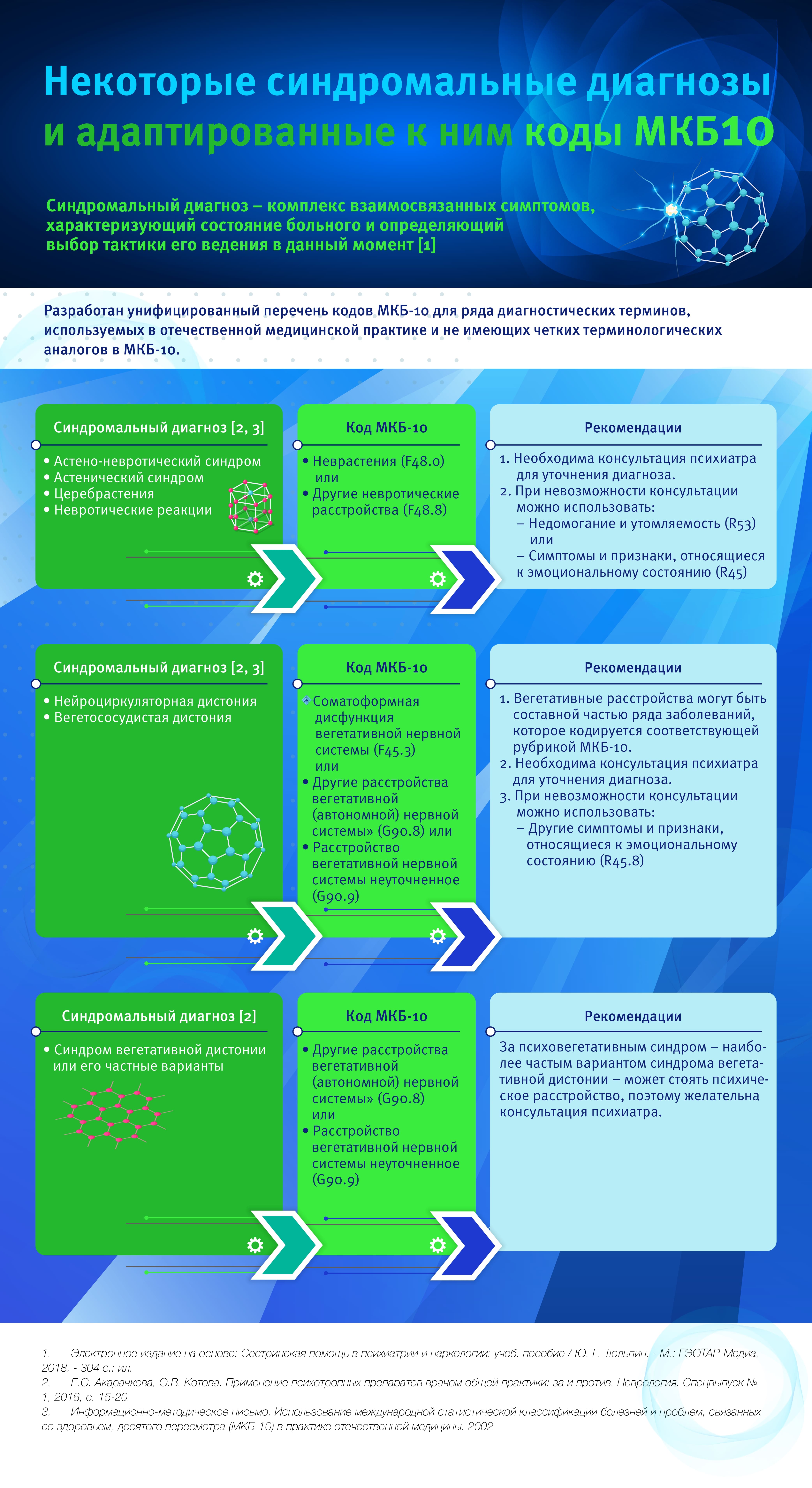 Некоторые синдромальные диагнозы и адаптированные к ним коды МКБ10

Синдромальный диагноз – комплекс взаимосвязанных симптомов, характеризующий состояние больного и определяющий выбор тактики его ведения в данный момент [1]

Разработан унифицированный перечень кодов МКБ-10 для ряда диагностических терминов, используемых в отечественной медицинской практике и не имеющих четких терминологических аналогов в МКБ-10.

Синдромальный диагноз [2, 3]
• Астено-невротический синдром
• Астенический синдром
• Церебрастения
• Невротические реакции

Код МКБ-10
• Неврастения (F48.0) или
• Другие невротические расстройства (F48.8)

Рекомендации
1. Необходима консультация психиатра для уточнения диагноза.
2. При невозможности консультации можно использовать:
– Недомогание и утомляемость (R53) или
– Симптомы и признаки, относящиеся к эмоциональному состоянию (R45)

Синдромальный диагноз [2, 3]
• Нейроциркуляторная дистония
• Вегетососудистая дистония

Код МКБ-10
• Соматоформная дисфункция вегетативной нервной системы (F45.3) или
• Другие расстройства вегетативной (автономной) нервной системы» (G90.8) или
• Расстройство вегетативной нервной системы неуточненное (G90.9)

Рекомендации
1. Вегетативные расстройства могут быть составной частью ряда заболеваний, которое кодируется соответствующей рубрикой МКБ-10.
2. Необходима консультация психиатра для уточнения диагноза.
3. При невозможности консультации можно использовать:
– Другие симптомы и признаки, относящиеся к эмоциональному состоянию (R45.8)

Синдромальный диагноз [2]
• Синдром вегетативной дистонии или его частные варианты

Код МКБ-10
• Другие расстройства вегетативной (автономной) нервной системы» (G90.8) или
• Расстройство вегетативной нервной системы неуточненное (G90.9)

Рекомендации
За психовегетативным синдром – наиболее частым вариантом синдрома вегетативной дистонии – может стоять психическое расстройство, поэтому желательна консультация психиатра.

1. Электронное издание на основе: Сестринская помощь в психиатрии и наркологии: учеб. пособие / Ю. Г. Тюльпин. - М.: ГЭОТАР-Медиа, 2018. - 304 с.: ил.
2. Е.С. Акарачкова, О.В. Котова. Применение психотропных препаратов врачом общей практики: за и против. Неврология. Спецвыпуск № 1, 2016, с. 15-20
3. Информационно-методическое письмо. Использование международной статистической классификации болезней и проблем, связанных со здоровьем, десятого пересмотра (МКБ-10) в практике отечественной медицины. 2002